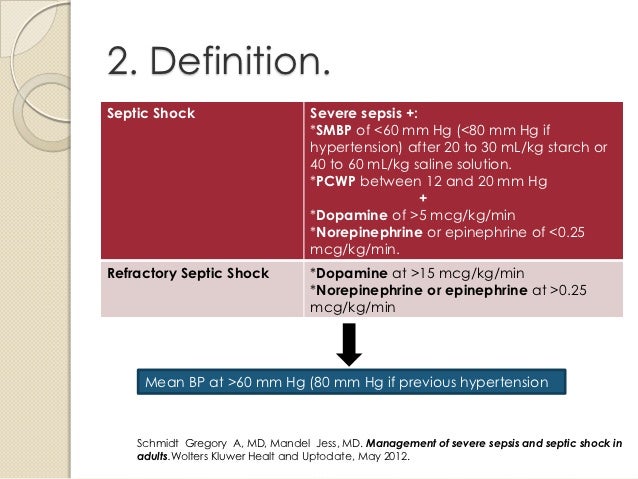 2. Definition.

| Septic Shock | Severe sepsis +: *SMBP of <60 mm Hg (<80 mm Hg if hypertension) after 20 to 30 mL/kg starch or 40 to 60 mL/kg saline solution. *PCWP between 12 and 20 mm Hg + *Dopamine of >5 mcg/kg/min *Norepinephrine or epinephrine of <0.25 mcg/kg/min. |
|---|---|
| Refractory Septic Shock | *Dopamine at >15 mcg/kg/min *Norepinephrine or epinephrine at >0.25 mcg/kg/min |

Mean BP at >60 mm Hg (80 mm Hg if previous hypertension

Schmidt Gregory A, MD, Mandel Jess, MD. Management of severe sepsis and septic shock in adults. Wolters Kluwer Healt and Uptodate, May 2012.